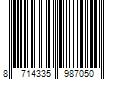 8 714335 987050